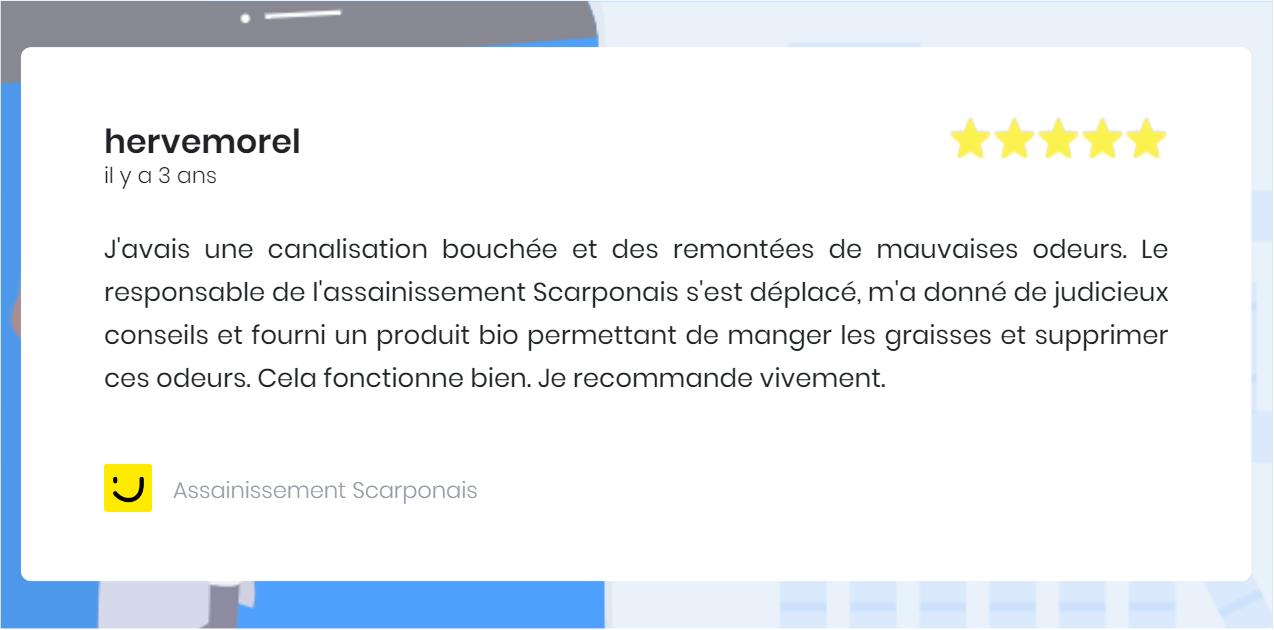 hervemorel
il y a 3 ans

J'avais une canalisation bouchée et des remontées de mauvaises odeurs. Le responsable de l'assainissement Scarponais s'est déplacé, m'a donné de judicieux conseils et fourni un produit bio permettant de manger les graisses et supprimer ces odeurs. Cela fonctionne bien. Je recommande vivement.

Assainissement Scarponais